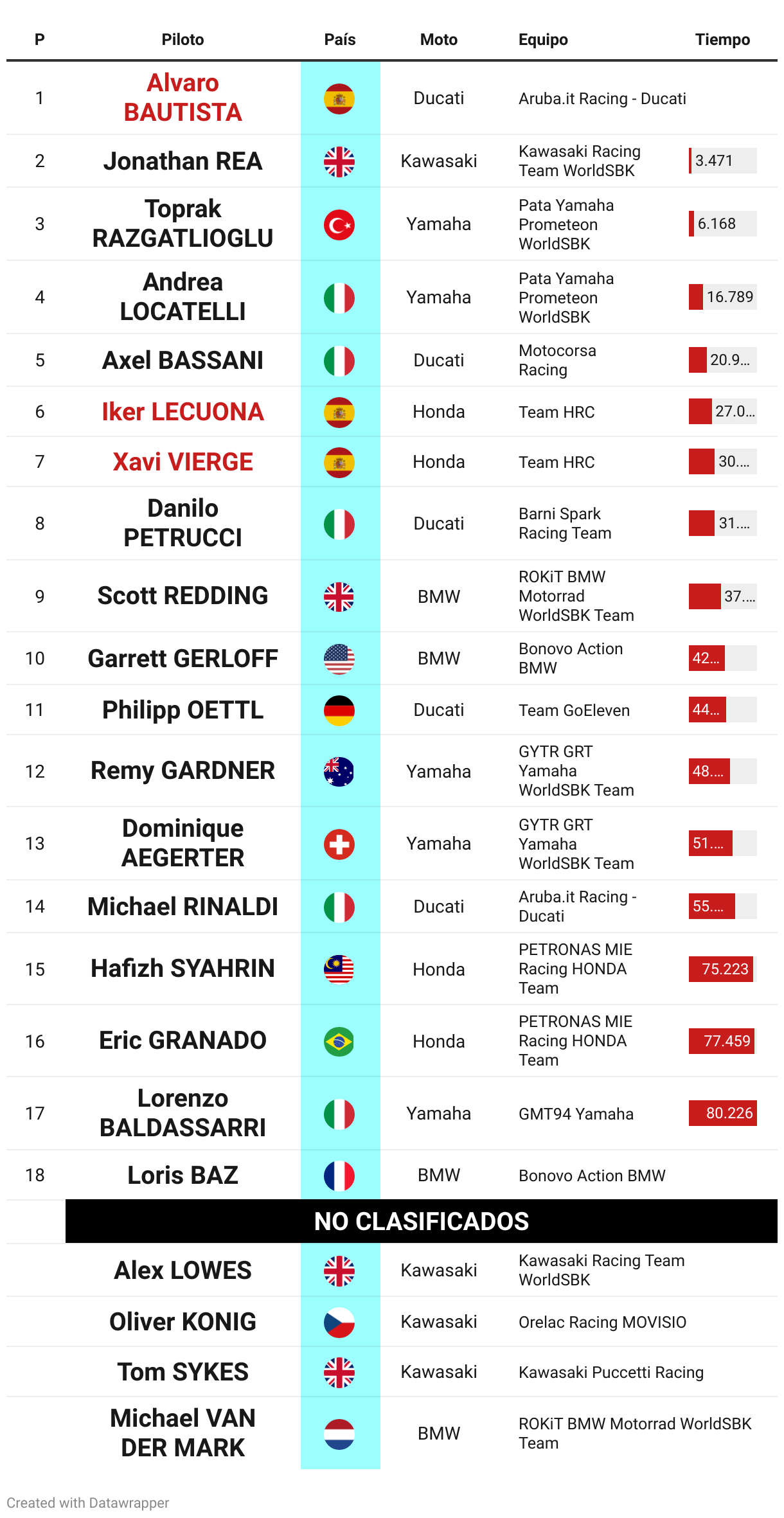 | P | Piloto | País | Moto | Equipo | Tiempo |
|---|---|---|---|---|---|
| 1 | Alvaro BAUTISTA | | Ducati | Aruba.it Racing - Ducati | |
| 2 | Jonathan REA | | Kawasaki | Kawasaki Racing Team WorldSBK | 3.471 |
| 3 | Toprak RAZGATLIOGLU | | Yamaha | Pata Yamaha Prometeon WorldSBK | 6.168 |
| 4 | Andrea LOCATELLI | | Yamaha | Pata Yamaha Prometeon WorldSBK | 16.789 |
| 5 | Axel BASSANI | | Ducati | Motocorsa Racing | 20.9... |
| 6 | Iker LECUONA | | Honda | Team HRC | 27.0... |
| 7 | Xavi VIERGE | | Honda | Team HRC | 30.... |
| 8 | Danilo PETRUCCI | | Ducati | Barni Spark Racing Team | 31.... |
| 9 | Scott REDDING | | BMW | ROKiT BMW Motorrad WorldSBK Team | 37.... |
| 10 | Garrett GERLOFF | | BMW | Bonovo Action BMW | 42... |
| 11 | Philipp OETTL | | Ducati | Team GoEleven | 44... |
| 12 | Remy GARDNER | | Yamaha | GYTR GRT Yamaha WorldSBK Team | 48.... |
| 13 | Dominique AEGERTER | | Yamaha | GYTR GRT Yamaha WorldSBK Team | 51.... |
| 14 | Michael RINALDI | | Ducati | Aruba.it Racing - Ducati | 55.... |
| 15 | Hafizh SYAHRIN | | Honda | PETRONAS MIE Racing HONDA Team | 75.223 |
| 16 | Eric GRANADO | | Honda | PETRONAS MIE Racing HONDA Team | 77.459 |
| 17 | Lorenzo BALDASSARRI | | Yamaha | GMT94 Yamaha | 80.226 |
| 18 | Loris BAZ | | BMW | Bonovo Action BMW | |
| | NO CLASIFICADOS | | | | |
| | Alex LOWES | | Kawasaki | Kawasaki Racing Team WorldSBK | |
| | Oliver KONIG | | Kawasaki | Orelac Racing MOVISIO | |
| | Tom SYKES | | Kawasaki | Kawasaki Puccetti Racing | |
| | Michael VAN DER MARK | | BMW | ROKiT BMW Motorrad WorldSBK Team | |

Created with Datawrapper